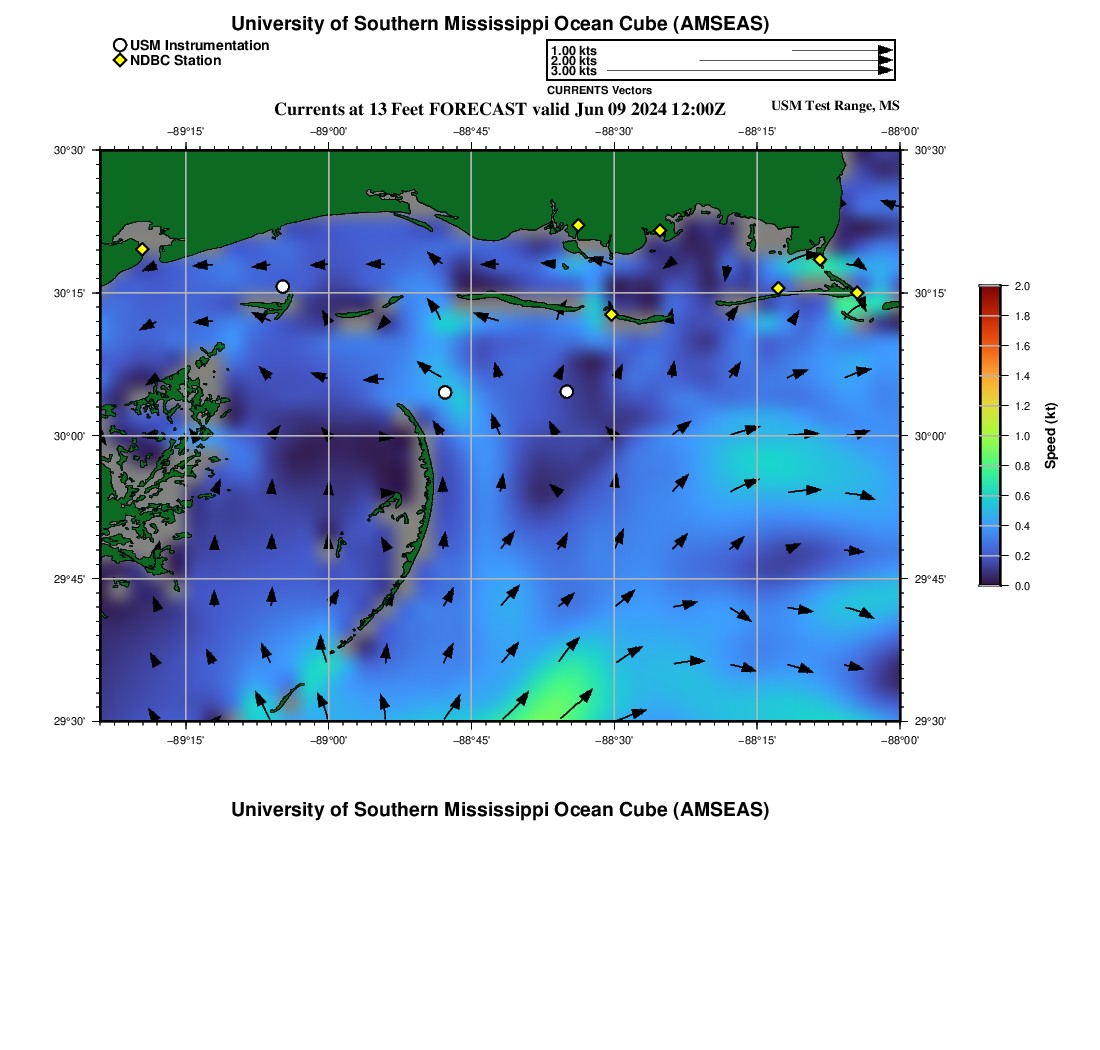 University of Southern Mississippi Ocean Cube (AMSEAS)

USM Instrumentation
NDBC Station

1.00 kts
2.00 kts
3.00 kts
CURRENTS Vectors

Currents at 13 Feet FORECAST valid Jun 09 2024 12:00Z

USM Test Range, MS

−89°15' −89°00' −88°45' −88°30' −88°15' −88°00'

30°30' 30°15' 30°00' 29°45' 29°30'

30°30' 30°15' 30°00' 29°45' 29°30'

−89°15' −89°00' −88°45' −88°30' −88°15' −88°00'

2.0
1.8
1.6
1.4
1.2
1.0
0.8
0.6
0.4
0.2
0.0
Speed (kt)

University of Southern Mississippi Ocean Cube (AMSEAS)